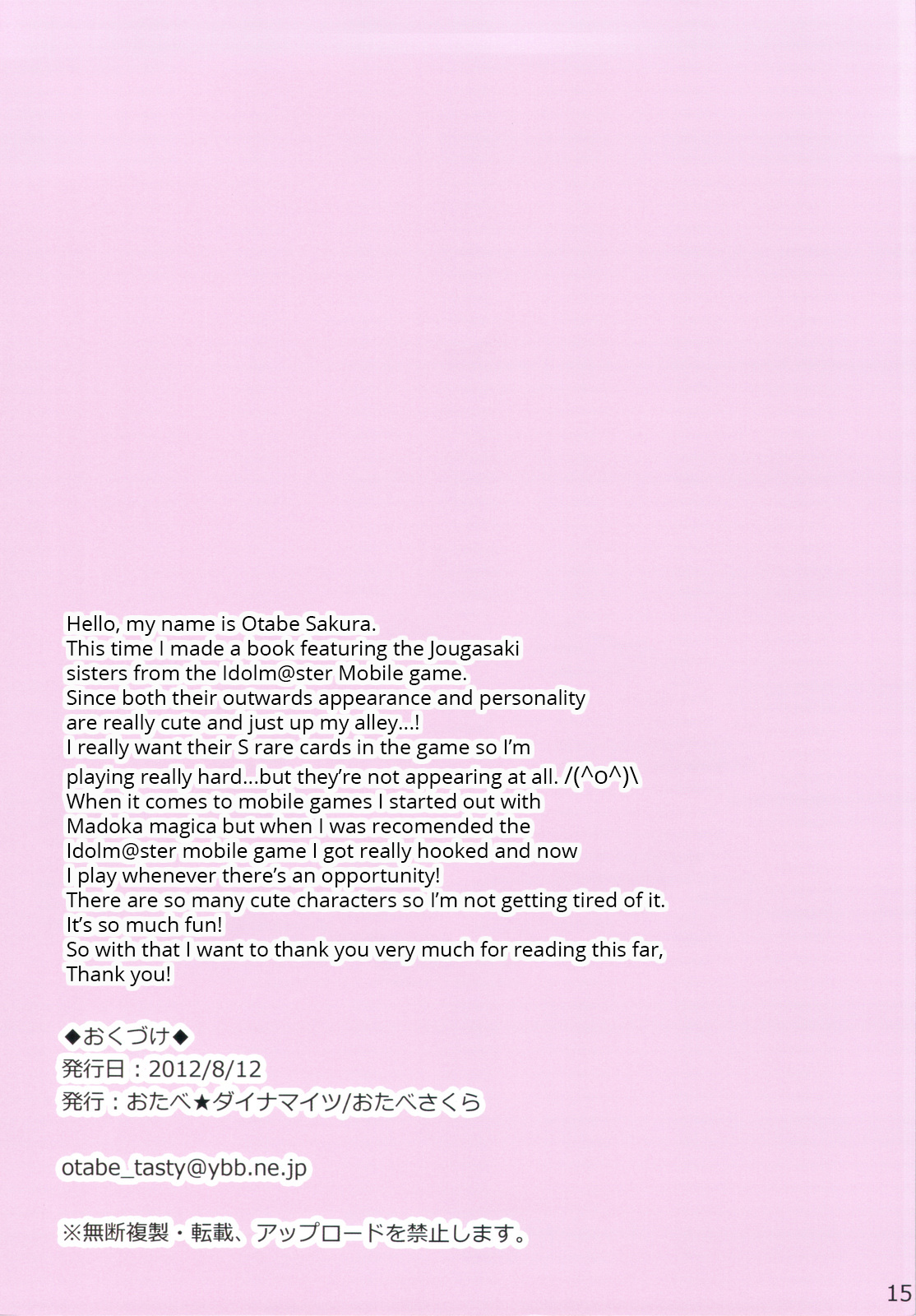 Hello, my name is Otabe Sakura.
This time I made a book featuring the Jougasaki sisters from the Idolm@ster Mobile game.
Since both their outwards appearance and personality are really cute and just up my alley...!
I really want their S rare cards in the game so I'm playing really hard...but they're not appearing at all. /(^o^)\
When it comes to mobile games I started out with Madoka magica but when I was recomended the Idolm@ster mobile game I got really hooked and now I play whenever there's an opportunity!
There are so many cute characters so I'm not getting tired of it.
It's so much fun!
So with that I want to thank you very much for reading this far,
Thank you!

◆おくづけ◆
発行日：2012/8/12
発行：おたべ★ダイナマイツ/おたべさくら

otabe_tasty@ybb.ne.jp

※無断複製・転載、アップロードを禁止します。

15